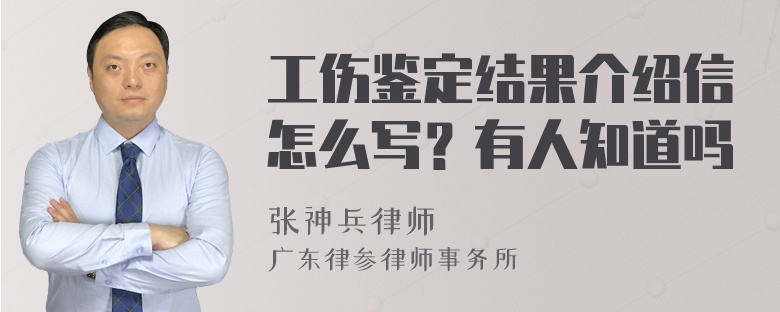 工伤鉴定结果介绍信怎么写？有人知道吗

张神兵律师

广东律参律师事务所